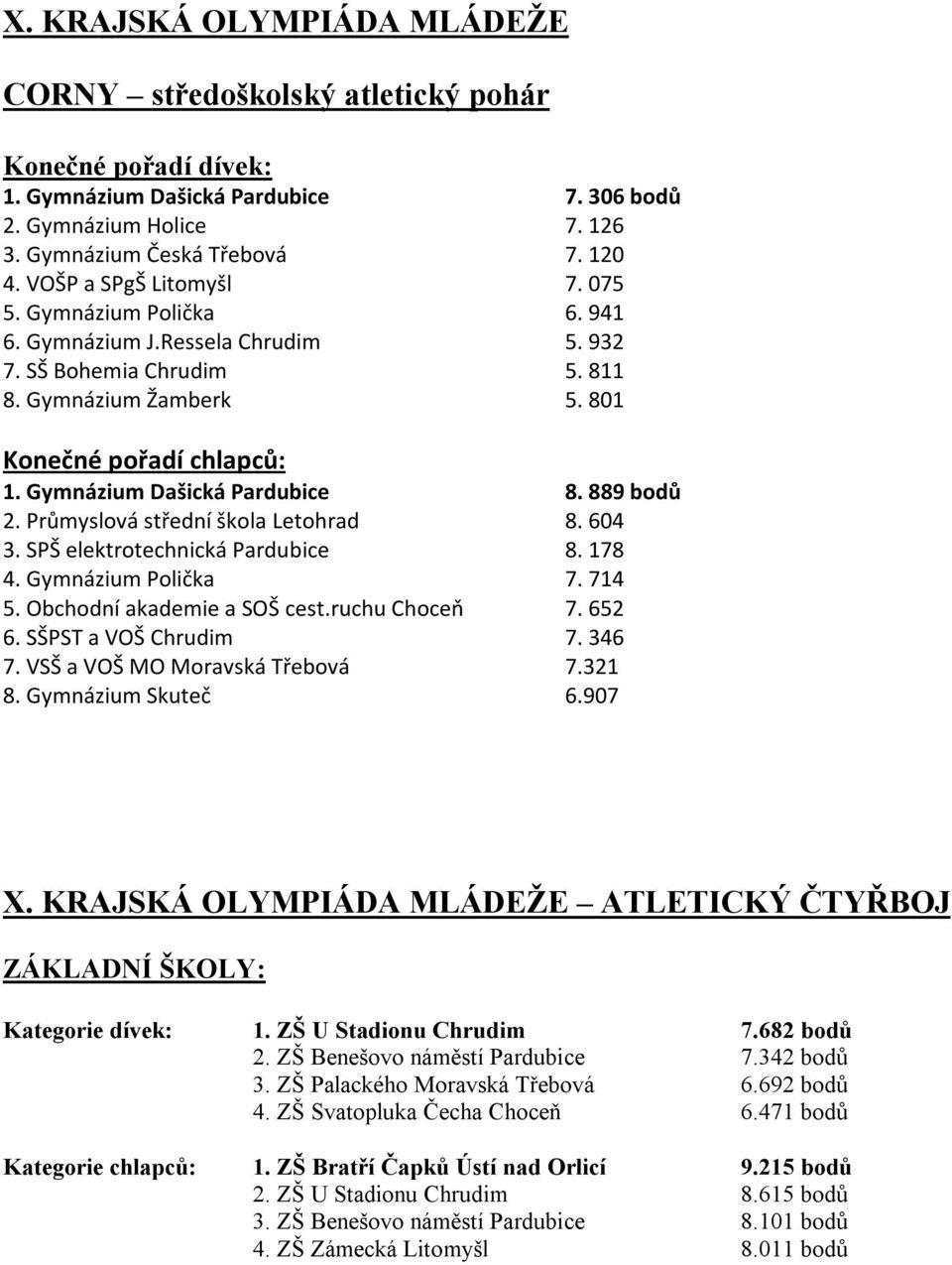 X. KRAJSKÁ OLYMPIÁDA MLÁDEŽE

CORNY – středoškolský atletický pohár

Konečné pořadí dívek:
1. Gymnázium Dašická Pardubice 7. 306 bodů
2. Gymnázium Holice 7. 126
3. Gymnázium Česká Třebová 7. 120
4. VOŠP a SPgŠ Litomyšl 7. 075
5. Gymnázium Polička 6. 941
6. Gymnázium J.Ressela Chrudim 5. 932
7. SŠ Bohemia Chrudim 5. 811
8. Gymnázium Žamberk 5. 801

Konečné pořadí chlapců:
1. Gymnázium Dašická Pardubice 8. 889 bodů
2. Průmyslová střední škola Letohrad 8. 604
3. SPŠ elektrotechnická Pardubice 8. 178
4. Gymnázium Polička 7. 714
5. Obchodní akademie a SOŠ cest.ruchu Choceň 7. 652
6. SŠPST a VOŠ Chrudim 7. 346
7. VSŠ a VOŠ MO Moravská Třebová 7.321
8. Gymnázium Skuteč 6.907

X. KRAJSKÁ OLYMPIÁDA MLÁDEŽE – ATLETICKÝ ČTYŘBOJ

ZÁKLADNÍ ŠKOLY:

Kategorie dívek: 1. ZŠ U Stadionu Chrudim 7.682 bodů
2. ZŠ Benešovo náměstí Pardubice 7.342 bodů
3. ZŠ Palackého Moravská Třebová 6.692 bodů
4. ZŠ Svatopluka Čecha Choceň 6.471 bodů

Kategorie chlapců: 1. ZŠ Bratří Čapků Ústí nad Orlicí 9.215 bodů
2. ZŠ U Stadionu Chrudim 8.615 bodů
3. ZŠ Benešovo náměstí Pardubice 8.101 bodů
4. ZŠ Zámecká Litomyšl 8.011 bodů